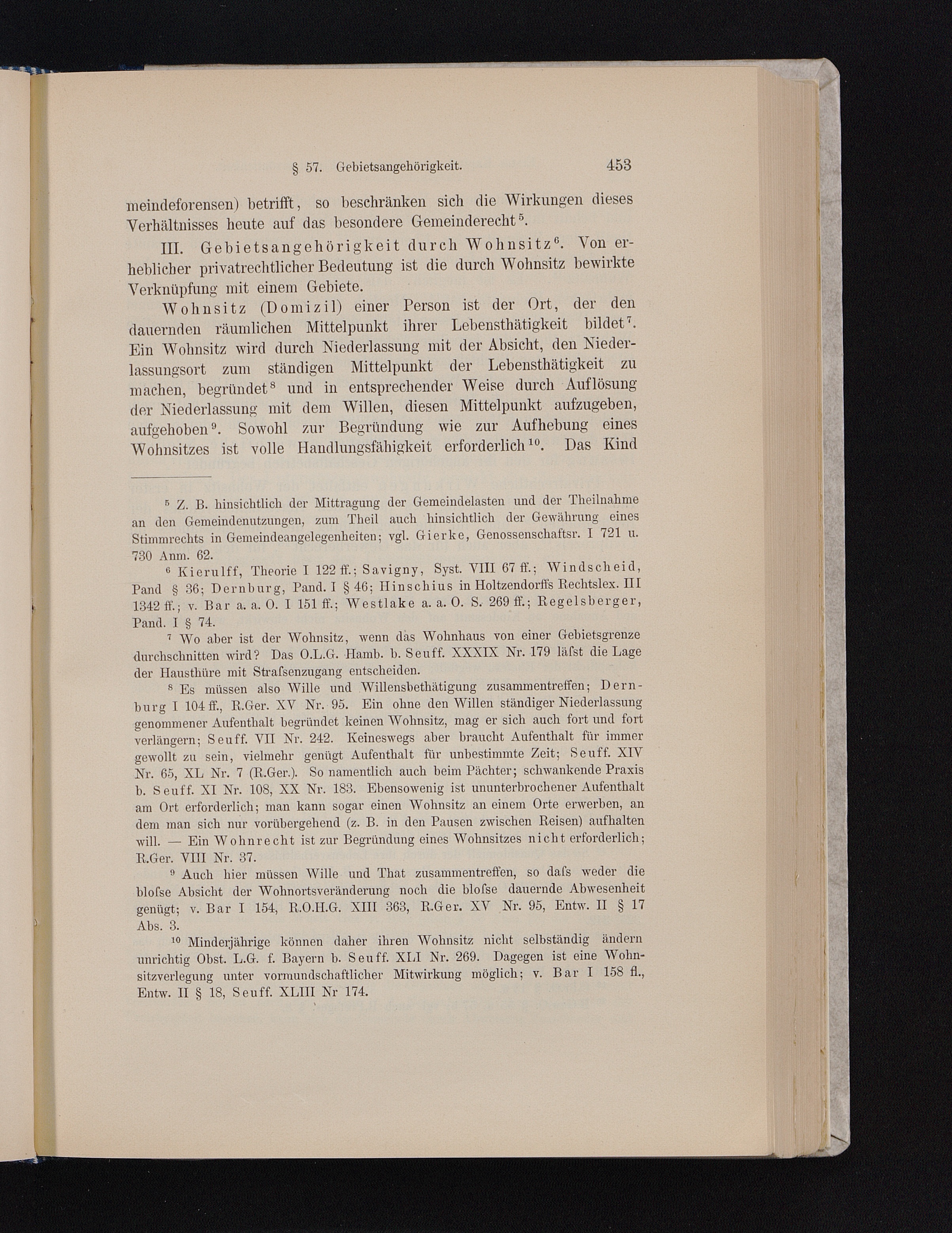 § 57. Gebietsangehörigkeit. 453

meindeforensen) betrifft, so beschränken sich die Wirkungen dieses Verhältnisses heute auf das besondere Gemeinderecht$^5$.

III. Gebietsangehörigkeit durch Wohnsitz$^6$. Von erheblicher privatrechtlicher Bedeutung ist die durch Wohnsitz bewirkte Verknüpfung mit einem Gebiete.

Wohnsitz (Domizil) einer Person ist der Ort, der den dauernden räumlichen Mittelpunkt ihrer Lebensthätigkeit bildet$^7$. Ein Wohnsitz wird durch Niederlassung mit der Absicht, den Niederlassungsort zum ständigen Mittelpunkt der Lebensthätigkeit zu machen, begründet$^8$ und in entsprechender Weise durch Auflösung der Niederlassung mit dem Willen, diesen Mittelpunkt aufzugeben, aufgehoben$^9$. Sowohl zur Begründung wie zur Aufhebung eines Wohnsitzes ist volle Handlungsfähigkeit erforderlich$^{10}$. Das Kind

$^5$ Z. B. hinsichtlich der Mittragung der Gemeindelasten und der Theilnahme an den Gemeindenutzungen, zum Theil auch hinsichtlich der Gewährung eines Stimmrechts in Gemeindeangelegenheiten; vgl. Gierke, Genossenschaftsr. I 721 u. 730 Anm. 62.

$^6$ Kierulff, Theorie I 122 ff.; Savigny, Syst. VIII 67 ff.; Windscheid, Pand § 36; Dernburg, Pand. I § 46; Hinschius in Holtzendorffs Rechtslex. III 1342 ff.; v. Bar a. a. O. I 151 ff.; Westlake a. a. O. S. 269 ff.; Regelsberger, Pand. I § 74.

$^7$ Wo aber ist der Wohnsitz, wenn das Wohnhaus von einer Gebietsgrenze durchschnitten wird? Das O.L.G. Hamb. b. Seuff. XXXIX Nr. 179 läſst die Lage der Hausthüre mit Straſsenzugang entscheiden.

$^8$ Es müssen also Wille und Willensbethätigung zusammentreffen; Dernburg I 104 ff., R.Ger. XV Nr. 95. Ein ohne den Willen ständiger Niederlassung genommener Aufenthalt begründet keinen Wohnsitz, mag er sich auch fort und fort verlängern; Seuff. VII Nr. 242. Keineswegs aber braucht Aufenthalt für immer gewollt zu sein, vielmehr genügt Aufenthalt für unbestimmte Zeit; Seuff. XIV Nr. 65, XL Nr. 7 (R.Ger.). So namentlich auch beim Pächter; schwankende Praxis b. Seuff. XI Nr. 108, XX Nr. 183. Ebensowenig ist ununterbrochener Aufenthalt am Ort erforderlich; man kann sogar einen Wohnsitz an einem Orte erwerben, an dem man sich nur vorübergehend (z. B. in den Pausen zwischen Reisen) aufhalten will. — Ein Wohnrecht ist zur Begründung eines Wohnsitzes nicht erforderlich; R.Ger. VIII Nr. 37.

$^9$ Auch hier müssen Wille und That zusammentreffen, so daſs weder die bloſse Absicht der Wohnortsveränderung noch die bloſse dauernde Abwesenheit genügt; v. Bar I 154, R.O.H.G. XIII 363, R.Ger. XV Nr. 95, Entw. II § 17 Abs. 3.

$^{10}$ Minderjährige können daher ihren Wohnsitz nicht selbständig ändern unrichtig Obst. L.G. f. Bayern b. Seuff. XLI Nr. 269. Dagegen ist eine Wohnsitzverlegung unter vormundschaftlicher Mitwirkung möglich; v. Bar I 158 fl., Entw. II § 18, Seuff. XLIII Nr 174.